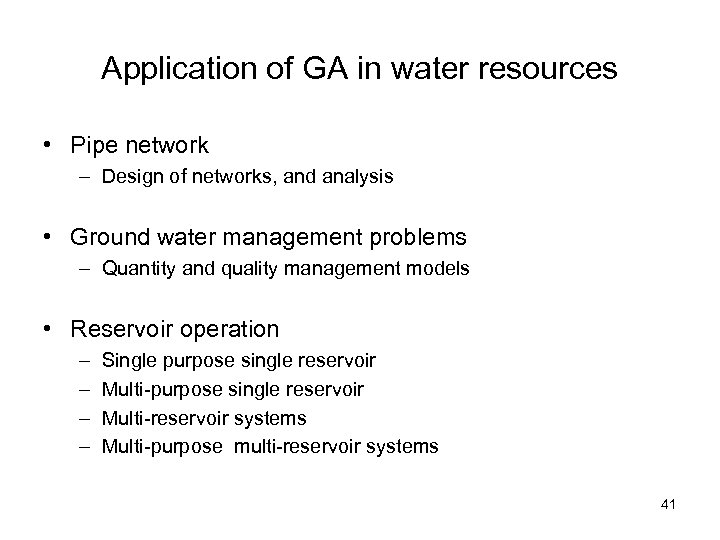 Application of GA in water resources

• Pipe network
– Design of networks, and analysis

• Ground water management problems
– Quantity and quality management models

• Reservoir operation
– Single purpose single reservoir
– Multi-purpose single reservoir
– Multi-reservoir systems
– Multi-purpose multi-reservoir systems

41